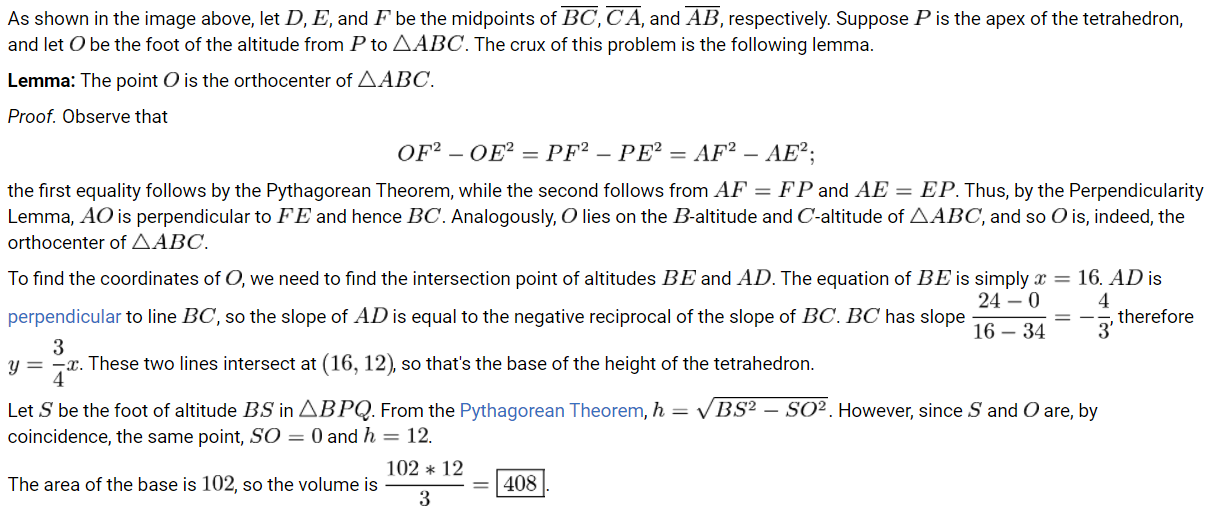 As shown in the image above, let $D$, $E$, and $F$ be the midpoints of $\overline{BC}$, $\overline{CA}$, and $\overline{AB}$, respectively. Suppose $P$ is the apex of the tetrahedron, and let $O$ be the foot of the altitude from $P$ to $\triangle ABC$. The crux of this problem is the following lemma.

**Lemma:** The point $O$ is the orthocenter of $\triangle ABC$.

*Proof.* Observe that

$$OF^2 - OE^2 = PF^2 - PE^2 = AF^2 - AE^2;$$

the first equality follows by the Pythagorean Theorem, while the second follows from $AF = FP$ and $AE = EP$. Thus, by the Perpendicularity Lemma, $AO$ is perpendicular to $FE$ and hence $BC$. Analogously, $O$ lies on the $B$-altitude and $C$-altitude of $\triangle ABC$, and so $O$ is, indeed, the orthocenter of $\triangle ABC$.

To find the coordinates of $O$, we need to find the intersection point of altitudes $BE$ and $AD$. The equation of $BE$ is simply $x = 16$. $AD$ is perpendicular to line $BC$, so the slope of $AD$ is equal to the negative reciprocal of the slope of $BC$. $BC$ has slope $\frac{24-0}{16-34} = -\frac{4}{3}$, therefore $y = \frac{3}{4}x$. These two lines intersect at $(16, 12)$, so that's the base of the height of the tetrahedron.

Let $S$ be the foot of altitude $BS$ in $\triangle BPQ$. From the Pythagorean Theorem, $h = \sqrt{BS^2 - SO^2}$. However, since $S$ and $O$ are, by coincidence, the same point, $SO = 0$ and $h = 12$.

The area of the base is $102$, so the volume is $\frac{102 * 12}{3} = \boxed{408}$.